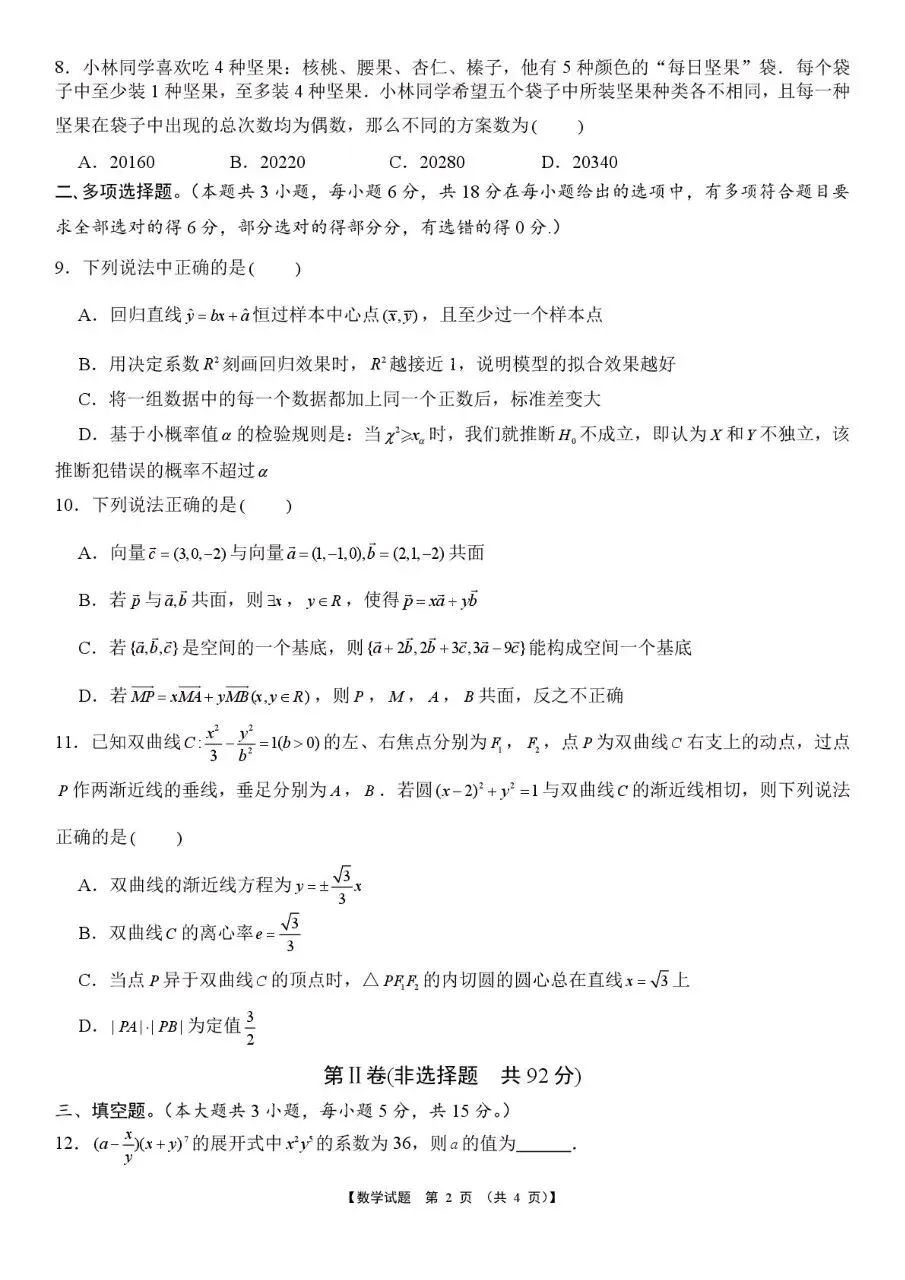 8．小林同学喜欢吃 4 种坚果：核桃、腰果、杏仁、榛子，他有 5 种颜色的“每日坚果”袋．每个袋子中至少装 1 种坚果，至多装 4 种坚果．小林同学希望五个袋子中所装坚果种类各不相同，且每一种坚果在袋子中出现的总次数均为偶数，那么不同的方案数为(　　)

A．20160　　B．20220　　C．20280　　D．20340

二、多项选择题。(本题共 3 小题，每小题 6 分，共 18 分在每小题给出的选项中，有多项符合题目要求全部选对的得 6 分，部分选对的得部分分，有选错的得 0 分.)

9．下列说法中正确的是(　　)

A．回归直线 $\hat{y}=bx+\hat{a}$ 恒过样本中心点 $(\bar{x},\bar{y})$，且至少过一个样本点

B．用决定系数 $R^2$ 刻画回归效果时，$R^2$ 越接近 1，说明模型的拟合效果越好

C．将一组数据中的每一个数据都加上同一个正数后，标准差变大

D．基于小概率值 $\alpha$ 的检验规则是：当 $\chi^2 \geqslant x_\alpha$ 时，我们就推断 $H_0$ 不成立，即认为 $X$ 和 $Y$ 不独立，该推断犯错误的概率不超过 $\alpha$

10．下列说法正确的是(　　)

A．向量 $\vec{c}=(3,0,-2)$ 与向量 $\vec{a}=(1,-1,0),\vec{b}=(2,1,-2)$ 共面

B．若 $\vec{p}$ 与 $\vec{a},\vec{b}$ 共面，则 $\exists x$，$y\in R$，使得 $\vec{p}=x\vec{a}+y\vec{b}$

C．若 $\{\vec{a},\vec{b},\vec{c}\}$ 是空间的一个基底，则 $\{\vec{a}+2\vec{b},2\vec{b}+3\vec{c},3\vec{a}-9\vec{c}\}$ 能构成空间一个基底

D．若 $\overrightarrow{MP}=x\overrightarrow{MA}+y\overrightarrow{MB}(x,y\in R)$，则 $P$，$M$，$A$，$B$ 共面，反之不正确

11．已知双曲线 $C:\frac{x^2}{3}-\frac{y^2}{b^2}=1(b>0)$ 的左、右焦点分别为 $F_1$，$F_2$，点 $P$ 为双曲线 $C$ 右支上的动点，过点 $P$ 作两渐近线的垂线，垂足分别为 $A$，$B$．若圆 $(x-2)^2+y^2=1$ 与双曲线 $C$ 的渐近线相切，则下列说法正确的是(　　)

A．双曲线的渐近线方程为 $y=\pm\frac{\sqrt{3}}{3}x$

B．双曲线 $C$ 的离心率 $e=\frac{\sqrt{3}}{3}$

C．当点 $P$ 异于双曲线 $C$ 的顶点时，$\triangle PF_1F_2$ 的内切圆的圆心总在直线 $x=\sqrt{3}$ 上

D．$|PA|\cdot|PB|$ 为定值 $\frac{3}{2}$

第Ⅱ卷(非选择题　共 92 分)

三、填空题。(本大题共 3 小题，每小题 5 分，共 15 分。)

12．$(a-\frac{x}{y})(x+y)^7$ 的展开式中 $x^2y^5$ 的系数为 36，则 $a$ 的值为______．

【数学试题　第 2 页　(共 4 页)】